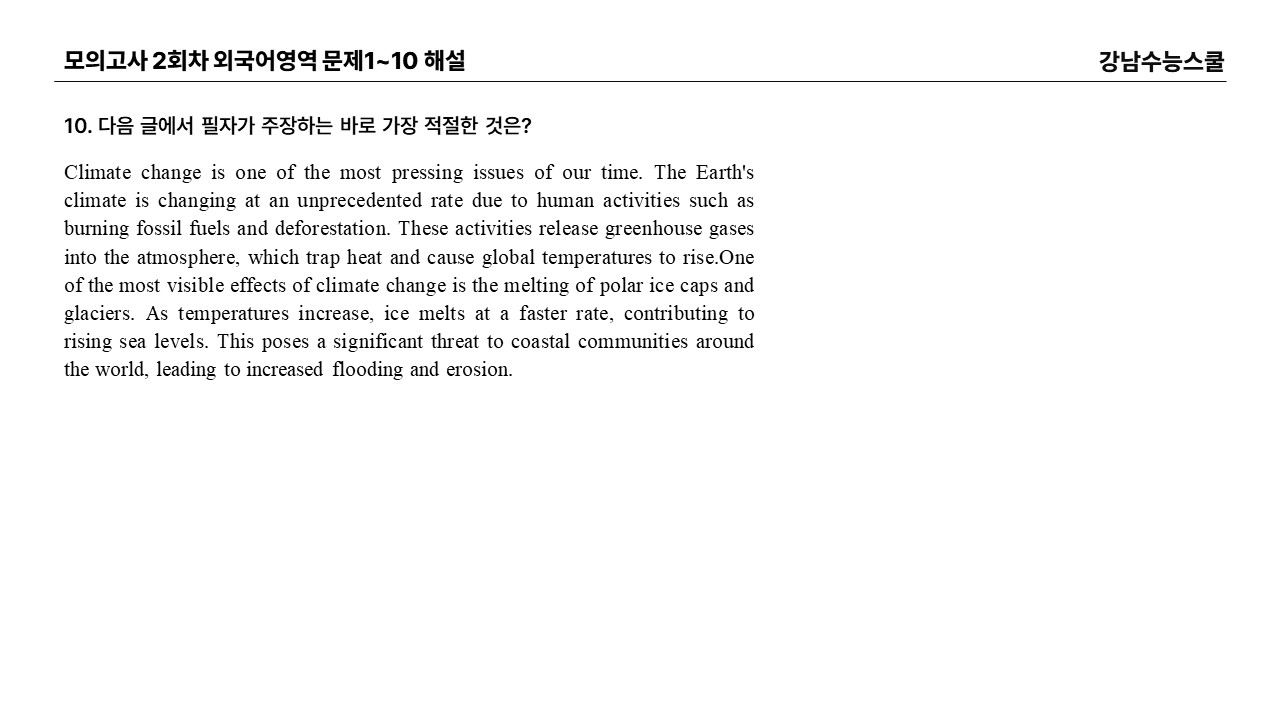 모의고사 2회차 외국어영역 문제1~10 해설

강남수능스쿨

10. 다음 글에서 필자가 주장하는 바로 가장 적절한 것은?

Climate change is one of the most pressing issues of our time. The Earth's climate is changing at an unprecedented rate due to human activities such as burning fossil fuels and deforestation. These activities release greenhouse gases into the atmosphere, which trap heat and cause global temperatures to rise.One of the most visible effects of climate change is the melting of polar ice caps and glaciers. As temperatures increase, ice melts at a faster rate, contributing to rising sea levels. This poses a significant threat to coastal communities around the world, leading to increased flooding and erosion.